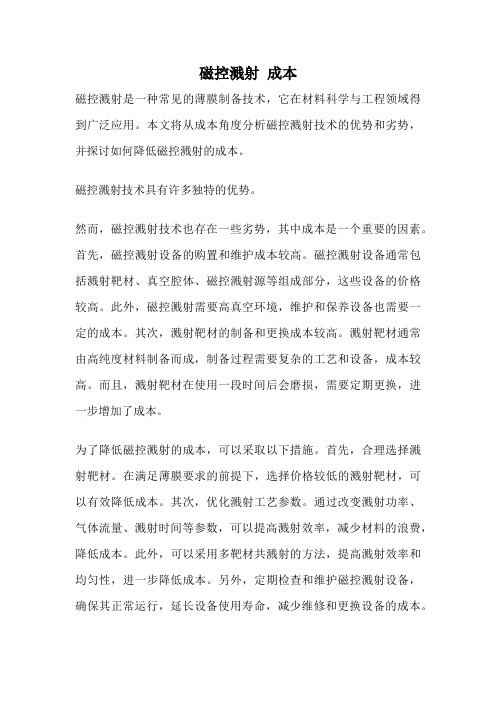 磁控溅射 成本

磁控溅射是一种常见的薄膜制备技术，它在材料科学与工程领域得到广泛应用。本文将从成本角度分析磁控溅射技术的优势和劣势，并探讨如何降低磁控溅射的成本。

磁控溅射技术具有许多独特的优势。

然而，磁控溅射技术也存在一些劣势，其中成本是一个重要的因素。首先，磁控溅射设备的购置和维护成本较高。磁控溅射设备通常包括溅射靶材、真空腔体、磁控溅射源等组成部分，这些设备的价格较高。此外，磁控溅射需要高真空环境，维护和保养设备也需要一定的成本。其次，溅射靶材的制备和更换成本较高。溅射靶材通常由高纯度材料制备而成，制备过程需要复杂的工艺和设备，成本较高。而且，溅射靶材在使用一段时间后会磨损，需要定期更换，进一步增加了成本。

为了降低磁控溅射的成本，可以采取以下措施。首先，合理选择溅射靶材。在满足薄膜要求的前提下，选择价格较低的溅射靶材，可以有效降低成本。其次，优化溅射工艺参数。通过改变溅射功率、气体流量、溅射时间等参数，可以提高溅射效率，减少材料的浪费，降低成本。此外，可以采用多靶材共溅射的方法，提高溅射效率和均匀性，进一步降低成本。另外，定期检查和维护磁控溅射设备，确保其正常运行，延长设备使用寿命，减少维修和更换设备的成本。